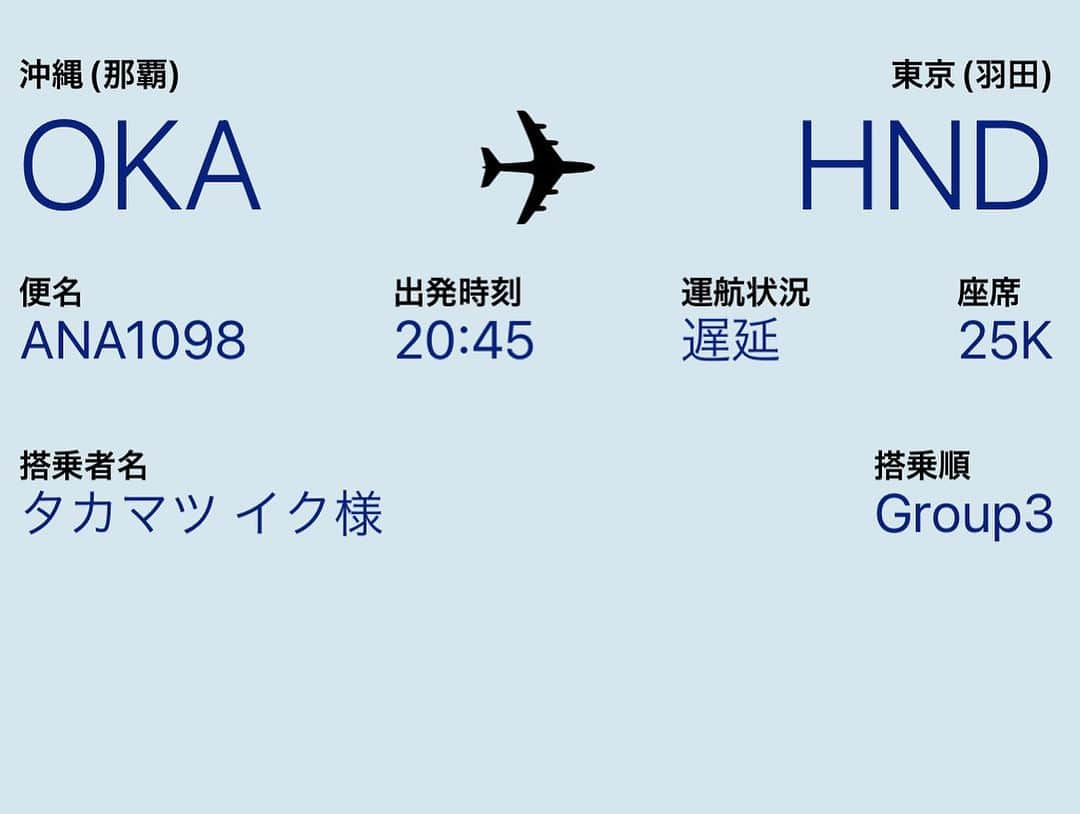 沖縄 (那覇)
OKA

東京 (羽田)
HND

便名
ANA1098

出発時刻
20:45

運航状況
遅延

座席
25K

搭乗者名
タカマツ イク様

搭乗順
Group3